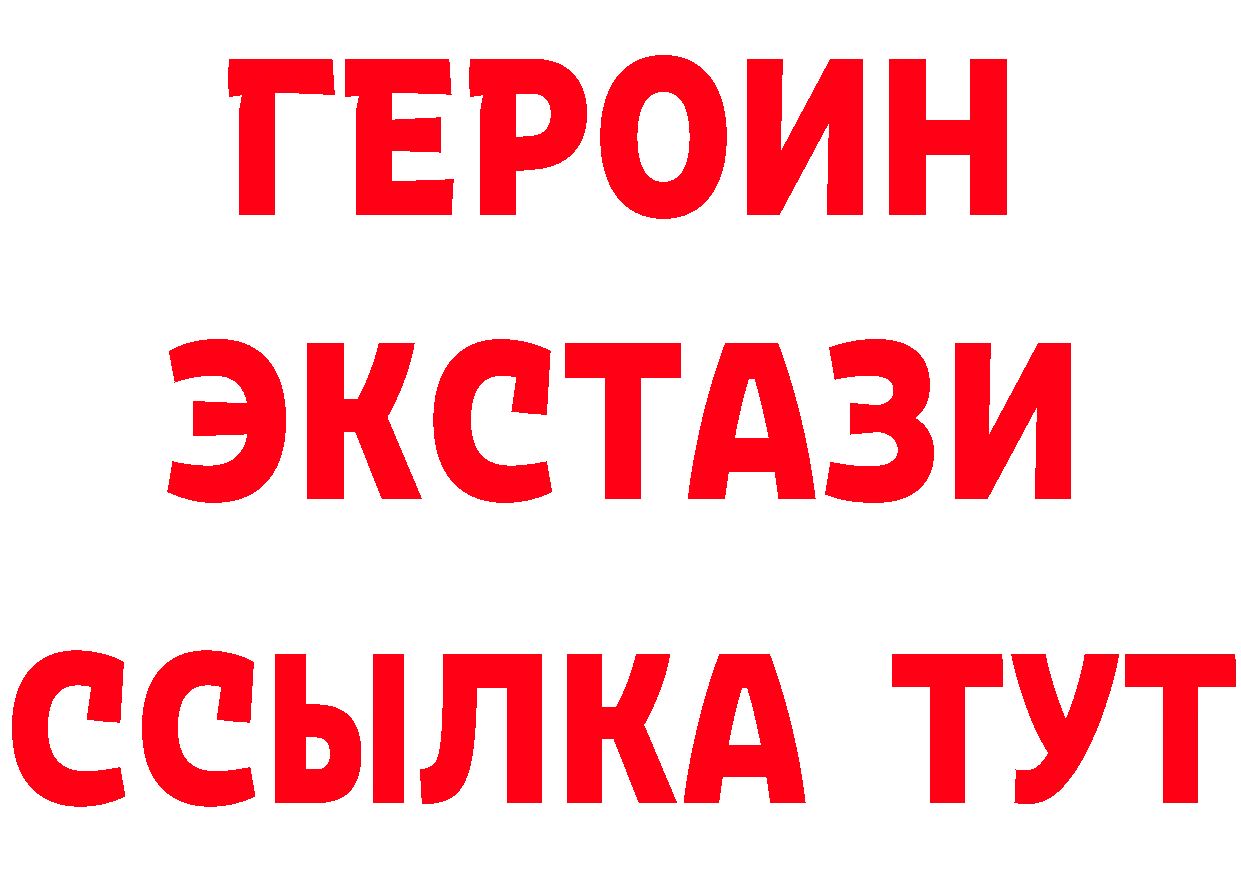 ГЕРОИН
ЭКСТАЗИ
ССЫЛКА ТУТ